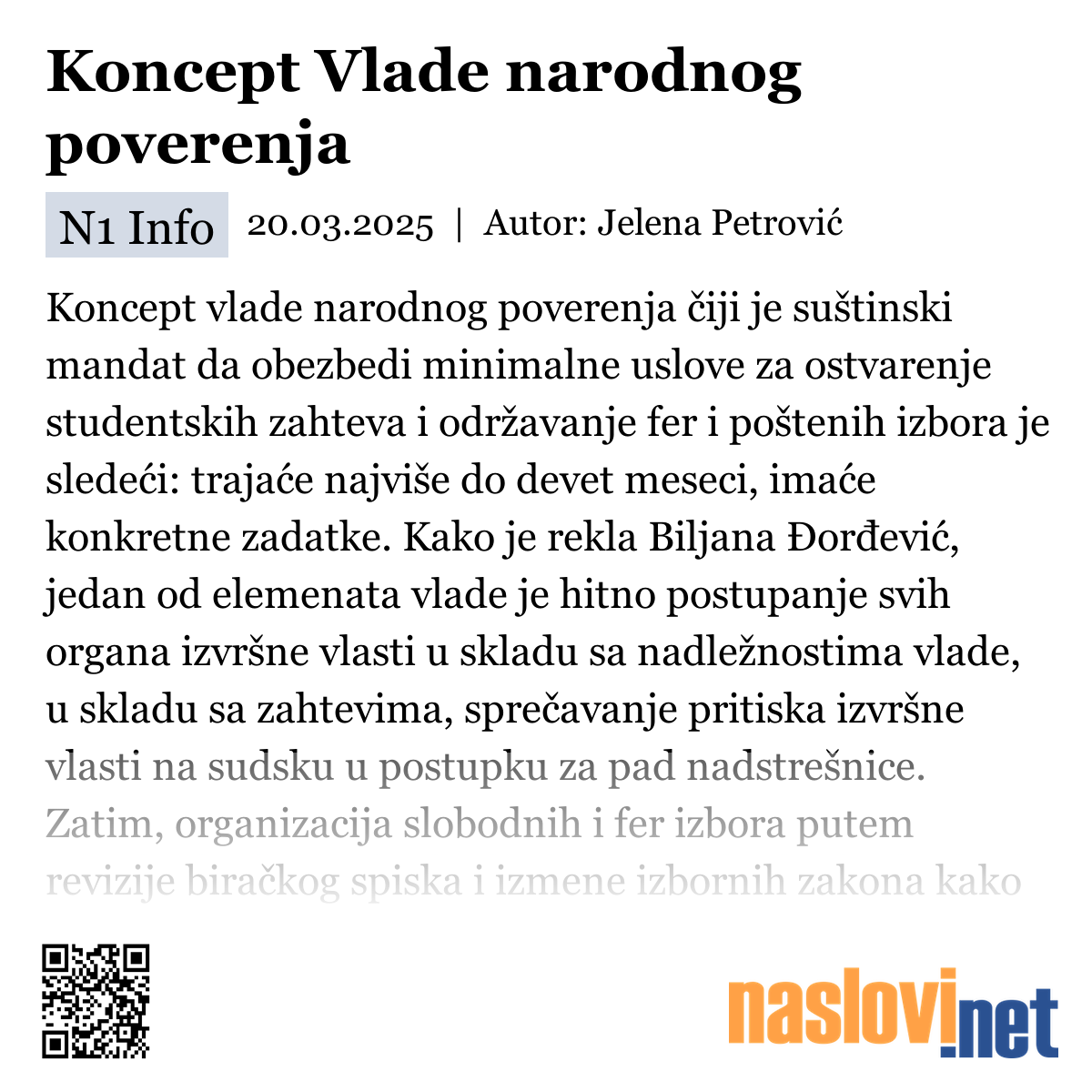 Koncept Vlade narodnog poverenja

N1 Info 20.03.2025 | Autor: Jelena Petrović

Koncept vlade narodnog poverenja čiji je suštinski mandat da obezbedi minimalne uslove za ostvarenje studentskih zahteva i održavanje fer i poštenih izbora je sledeći: trajaće najviše do devet meseci, imaće konkretne zadatke. Kako je rekla Biljana Đorđević, jedan od elemenata vlade je hitno postupanje svih organa izvršne vlasti u skladu sa nadležnostima vlade, u skladu sa zahtevima, sprečavanje pritiska izvršne vlasti na sudsku u postupku za pad nadstrešnice. Zatim, organizacija slobodnih i fer izbora putem revizije biračkog spiska i izmene izbornih zakona kako

naslovi.net